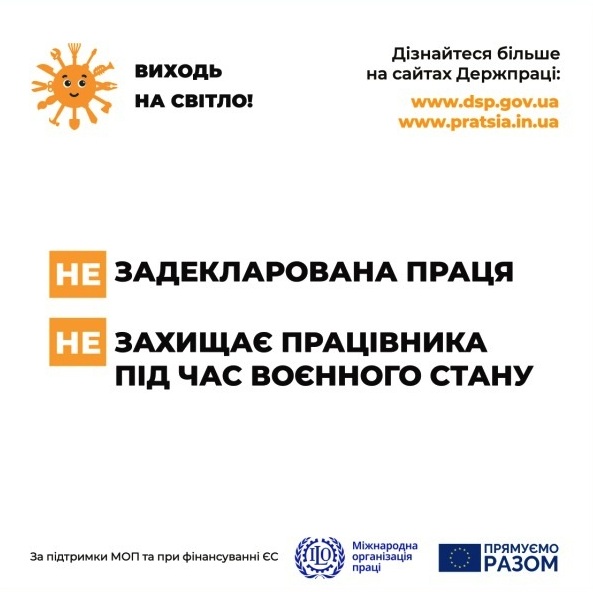 ВИХОДЬ НА СВІТЛО!

Дізнайтеся більше на сайтах Держпраці:
www.dsp.gov.ua
www.pratsia.in.ua

НЕ ЗАДЕКЛАРОВАНА ПРАЦЯ

НЕ ЗАХИЩАЄ ПРАЦІВНИКА ПІД ЧАС ВОЄННОГО СТАНУ

За підтримки МОП та при фінансуванні ЄС

ILO
Міжнародна організація праці

ПРЯМУЄМО РАЗОМ